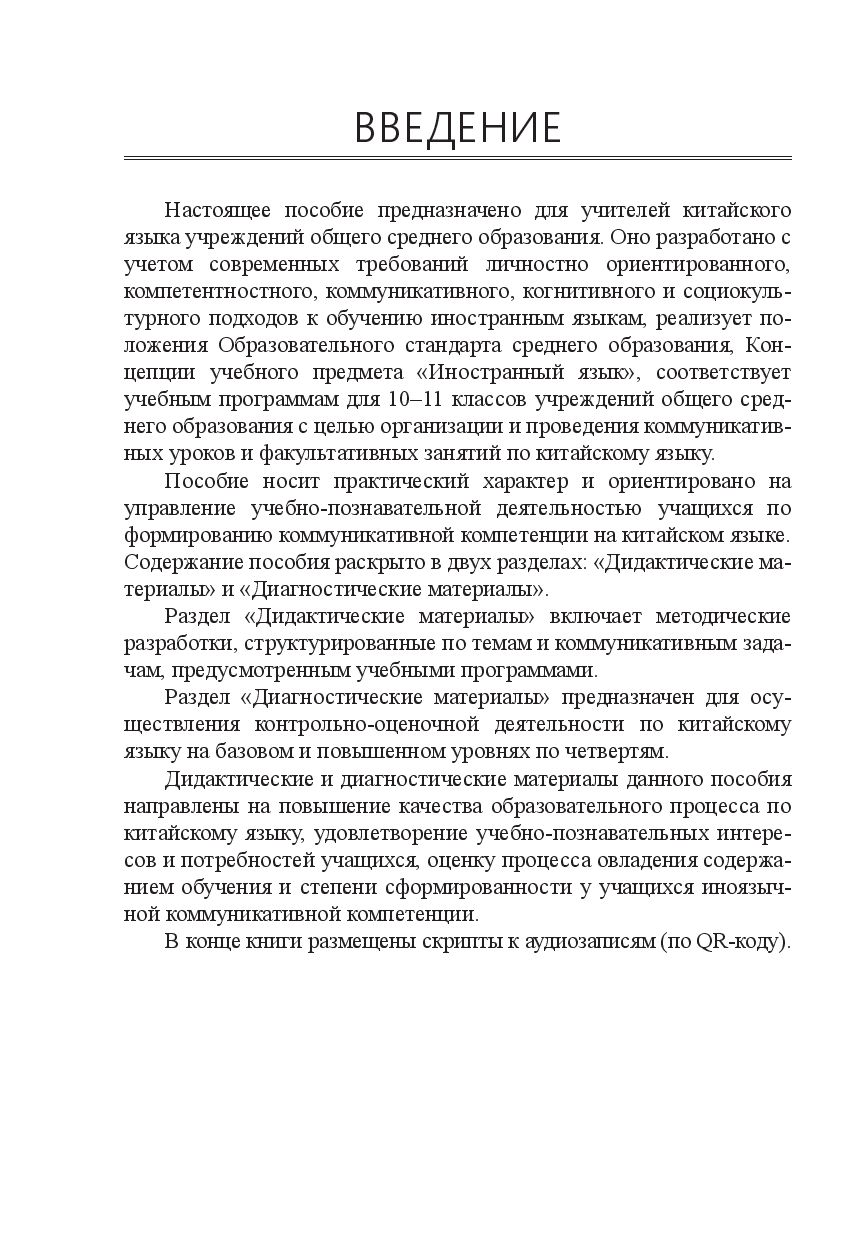 ВВЕДЕНИЕ

Настоящее пособие предназначено для учителей китайского языка учреждений общего среднего образования. Оно разработано с учетом современных требований личностно ориентированного, компетентностного, коммуникативного, когнитивного и социокультурного подходов к обучению иностранным языкам, реализует положения Образовательного стандарта среднего образования, Концепции учебного предмета «Иностранный язык», соответствует учебным программам для 10–11 классов учреждений общего среднего образования с целью организации и проведения коммуникативных уроков и факультативных занятий по китайскому языку.

Пособие носит практический характер и ориентировано на управление учебно-познавательной деятельностью учащихся по формированию коммуникативной компетенции на китайском языке. Содержание пособия раскрыто в двух разделах: «Дидактические материалы» и «Диагностические материалы».

Раздел «Дидактические материалы» включает методические разработки, структурированные по темам и коммуникативным задачам, предусмотренным учебными программами.

Раздел «Диагностические материалы» предназначен для осуществления контрольно-оценочной деятельности по китайскому языку на базовом и повышенном уровнях по четвертям.

Дидактические и диагностические материалы данного пособия направлены на повышение качества образовательного процесса по китайскому языку, удовлетворение учебно-познавательных интересов и потребностей учащихся, оценку процесса овладения содержанием обучения и степени сформированности у учащихся иноязычной коммуникативной компетенции.

В конце книги размещены скрипты к аудиозаписям (по QR-коду).